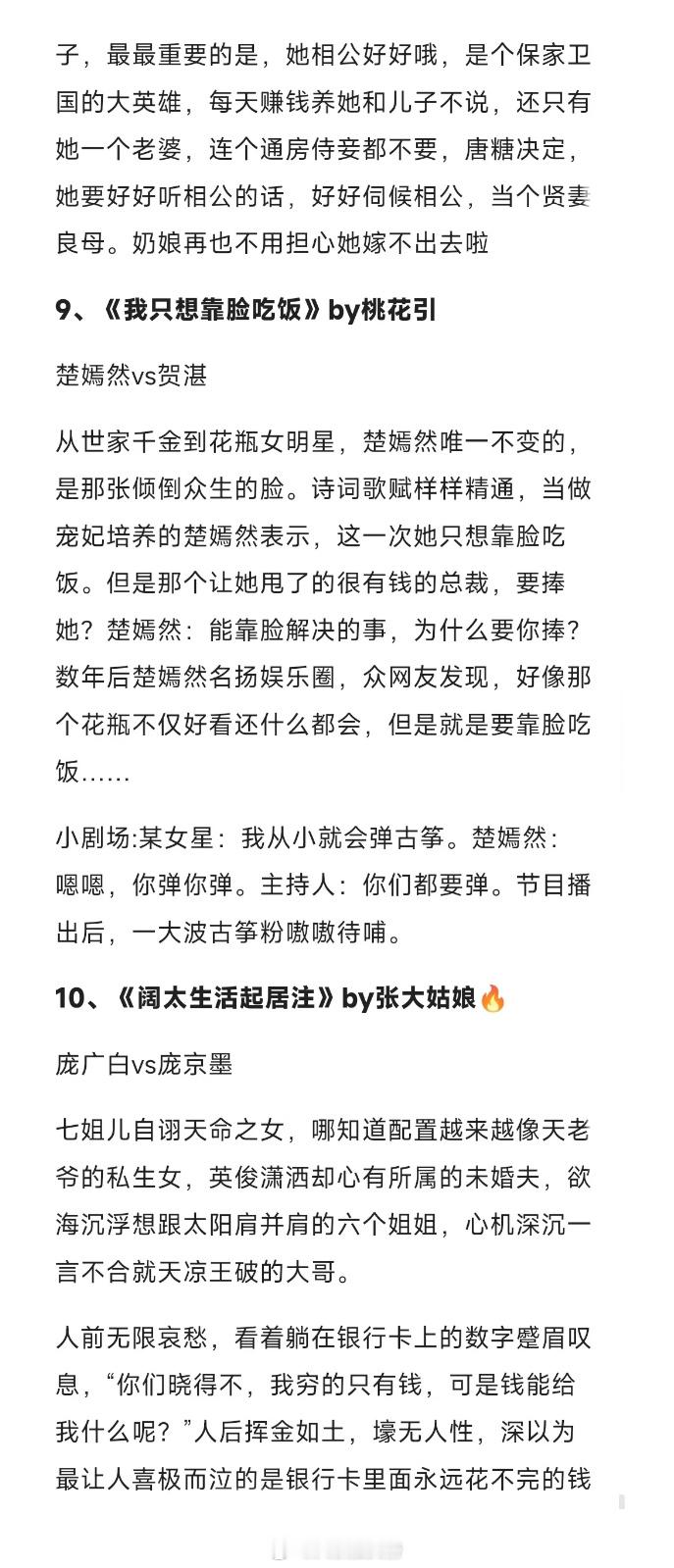 子，最最重要的是，她相公好好哦，是个保家卫国的大英雄，每天赚钱养她和儿子不说，还只有她一个老婆，连个通房侍妾都不要，唐糖决定，她要好好听相公的话，好好伺候相公，当个贤妻良母。奶娘再也不用担心她嫁不出去啦

9、《我只想靠脸吃饭》by桃花引

楚嫣然vs贺湛

从世家千金到花瓶女明星，楚嫣然唯一不变的，是那张倾倒众生的脸。诗词歌赋样样精通，当做宠妃培养的楚嫣然表示，这一次她只想靠脸吃饭。但是那个让她甩了的很有钱的总裁，要捧她？楚嫣然：能靠脸解决的事，为什么要你捧？数年后楚嫣然名扬娱乐圈，众网友发现，好像那个花瓶不仅好看还什么都会，但是就是要靠脸吃饭……

小剧场:某女星：我从小就会弹古筝。楚嫣然：嗯嗯，你弹你弹。主持人：你们都要弹。节目播出后，一大波古筝粉嗷嗷待哺。

10、《阔太生活起居注》by张大姑娘🔥

庞广白vs庞京墨

七姐儿自诩天命之女，哪知道配置越来越像天老爷的私生女，英俊潇洒却心有所属的未婚夫，欲海沉浮想跟太阳肩并肩的六个姐姐，心机深沉一言不合就天凉王破的大哥。

人前无限哀愁，看着躺在银行卡上的数字蹙眉叹息，“你们晓得不，我穷的只有钱，可是钱能给我什么呢？”人后挥金如土，壕无人性，深以为最让人喜极而泣的是银行卡里面永远花不完的钱